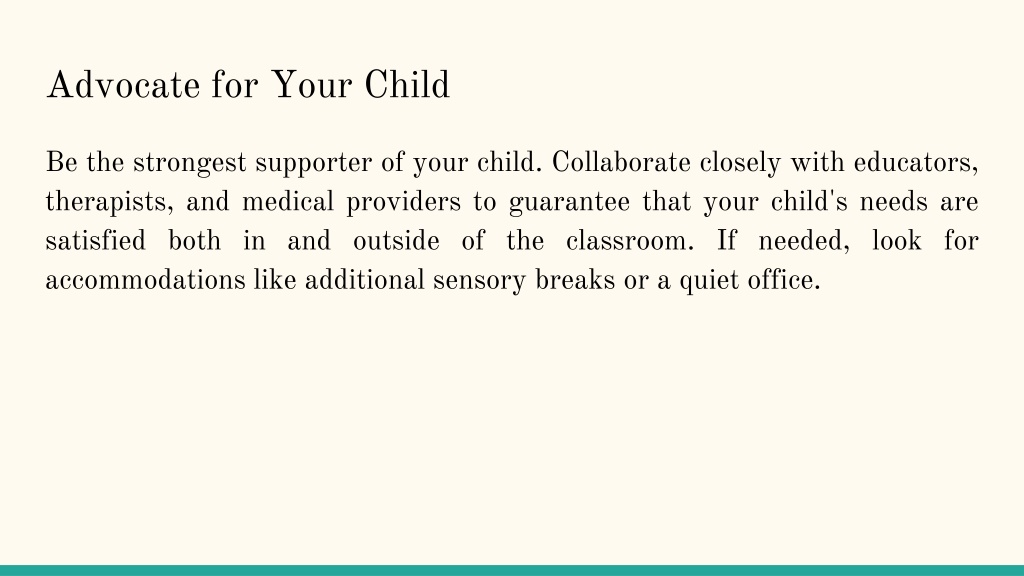 Advocate for Your Child

Be the strongest supporter of your child. Collaborate closely with educators, therapists, and medical providers to guarantee that your child's needs are satisfied both in and outside of the classroom. If needed, look for accommodations like additional sensory breaks or a quiet office.